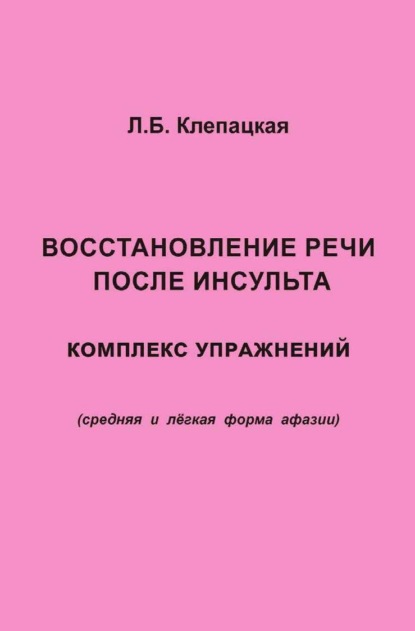 Л.Б. Клепацкая

ВОССТАНОВЛЕНИЕ РЕЧИ ПОСЛЕ ИНСУЛЬТА

КОМПЛЕКС УПРАЖНЕНИЙ

(средняя и лёгкая форма афазии)